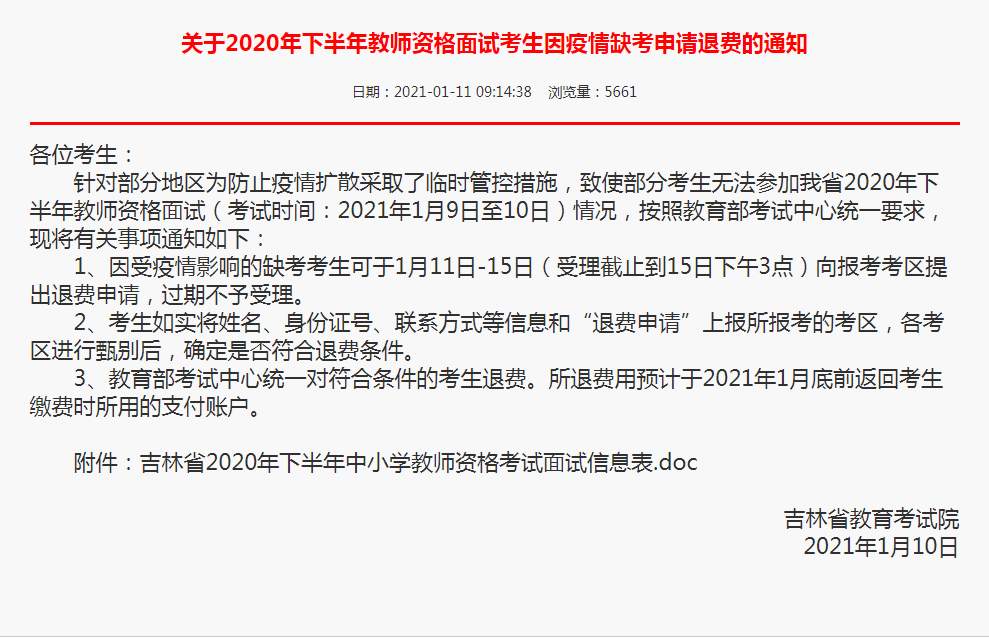 关于2020年下半年教师资格面试考生因疫情缺考申请退费的通知

日期：2021-01-11 09:14:38　浏览量：5661

各位考生：

针对部分地区为防止疫情扩散采取了临时管控措施，致使部分考生无法参加我省2020年下半年教师资格面试（考试时间：2021年1月9日至10日）情况，按照教育部考试中心统一要求，现将有关事项通知如下：

1、因受疫情影响的缺考考生可于1月11日-15日（受理截止到15日下午3点）向报考考区提出退费申请，过期不予受理。

2、考生如实将姓名、身份证号、联系方式等信息和“退费申请”上报所报考的考区，各考区进行甄别后，确定是否符合退费条件。

3、教育部考试中心统一对符合条件的考生退费。所退费用预计于2021年1月底前返回考生缴费时所用的支付账户。

附件：吉林省2020年下半年中小学教师资格考试面试信息表.doc

吉林省教育考试院
2021年1月10日